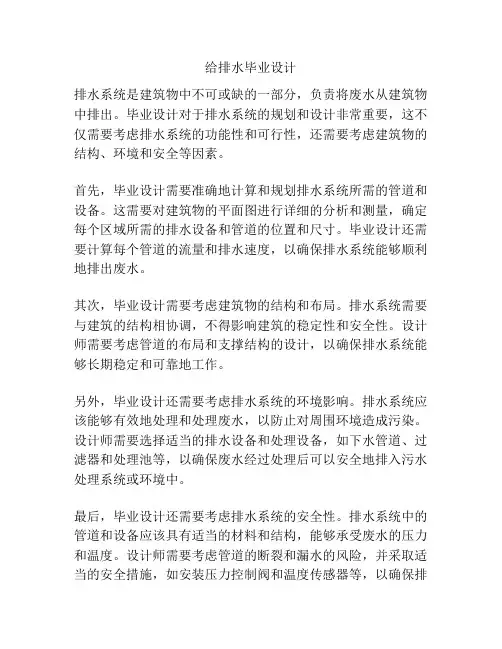 给排水毕业设计

排水系统是建筑物中不可或缺的一部分，负责将废水从建筑物中排出。毕业设计对于排水系统的规划和设计非常重要，这不仅需要考虑排水系统的功能性和可行性，还需要考虑建筑物的结构、环境和安全等因素。

首先，毕业设计需要准确地计算和规划排水系统所需的管道和设备。这需要对建筑物的平面图进行详细的分析和测量，确定每个区域所需的排水设备和管道的位置和尺寸。毕业设计还需要计算每个管道的流量和排水速度，以确保排水系统能够顺利地排出废水。

其次，毕业设计需要考虑建筑物的结构和布局。排水系统需要与建筑的结构相协调，不得影响建筑的稳定性和安全性。设计师需要考虑管道的布局和支撑结构的设计，以确保排水系统能够长期稳定和可靠地工作。

另外，毕业设计还需要考虑排水系统的环境影响。排水系统应该能够有效地处理和处理废水，以防止对周围环境造成污染。设计师需要选择适当的排水设备和处理设备，如下水管道、过滤器和处理池等，以确保废水经过处理后可以安全地排入污水处理系统或环境中。

最后，毕业设计还需要考虑排水系统的安全性。排水系统中的管道和设备应该具有适当的材料和结构，能够承受废水的压力和温度。设计师需要考虑管道的断裂和漏水的风险，并采取适当的安全措施，如安装压力控制阀和温度传感器等，以确保排